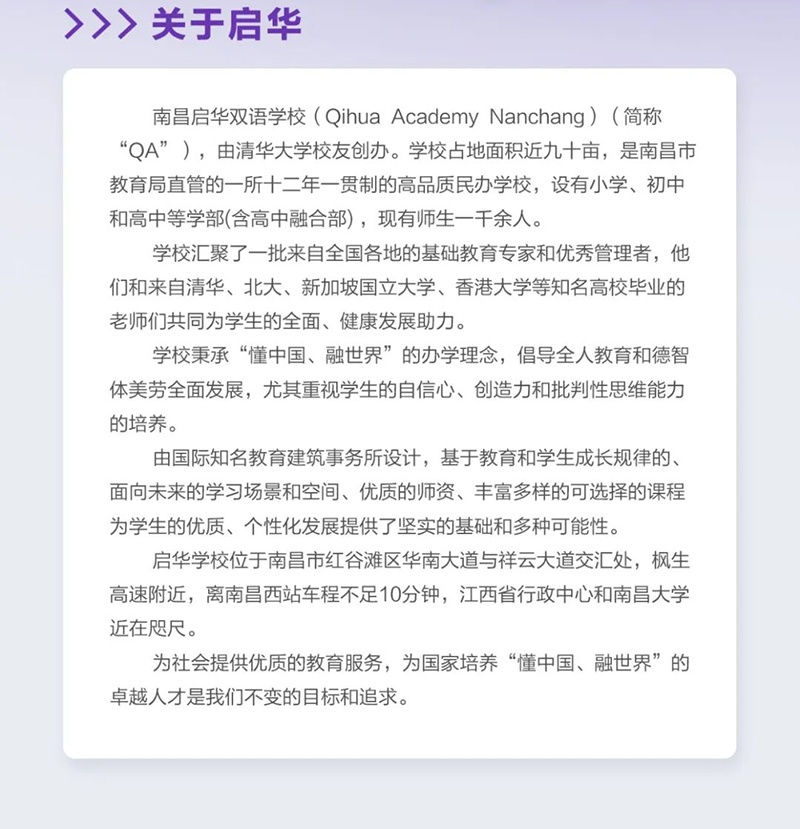 >>> 关于启华

南昌启华双语学校（Qihua Academy Nanchang）（简称“QA”），由清华大学校友创办。学校占地面积近九十亩，是南昌市教育局直管的一所十二年一贯制的高品质民办学校，设有小学、初中和高中等学部(含高中融合部)，现有师生一千余人。

学校汇聚了一批来自全国各地的基础教育专家和优秀管理者，他们和来自清华、北大、新加坡国立大学、香港大学等知名高校毕业的老师们共同为学生的全面、健康发展助力。

学校秉承“懂中国、融世界”的办学理念，倡导全人教育和德智体美劳全面发展，尤其重视学生的自信心、创造力和批判性思维能力的培养。

由国际知名教育建筑事务所设计，基于教育和学生成长规律的、面向未来的学习场景和空间、优质的师资、丰富多样的可选择的课程为学生的优质、个性化发展提供了坚实的基础和多种可能性。

启华学校位于南昌市红谷滩区华南大道与祥云大道交汇处，枫生高速附近，离南昌西站车程不足10分钟，江西省行政中心和南昌大学近在咫尺。

为社会提供优质的教育服务，为国家培养“懂中国、融世界”的卓越人才是我们不变的目标和追求。